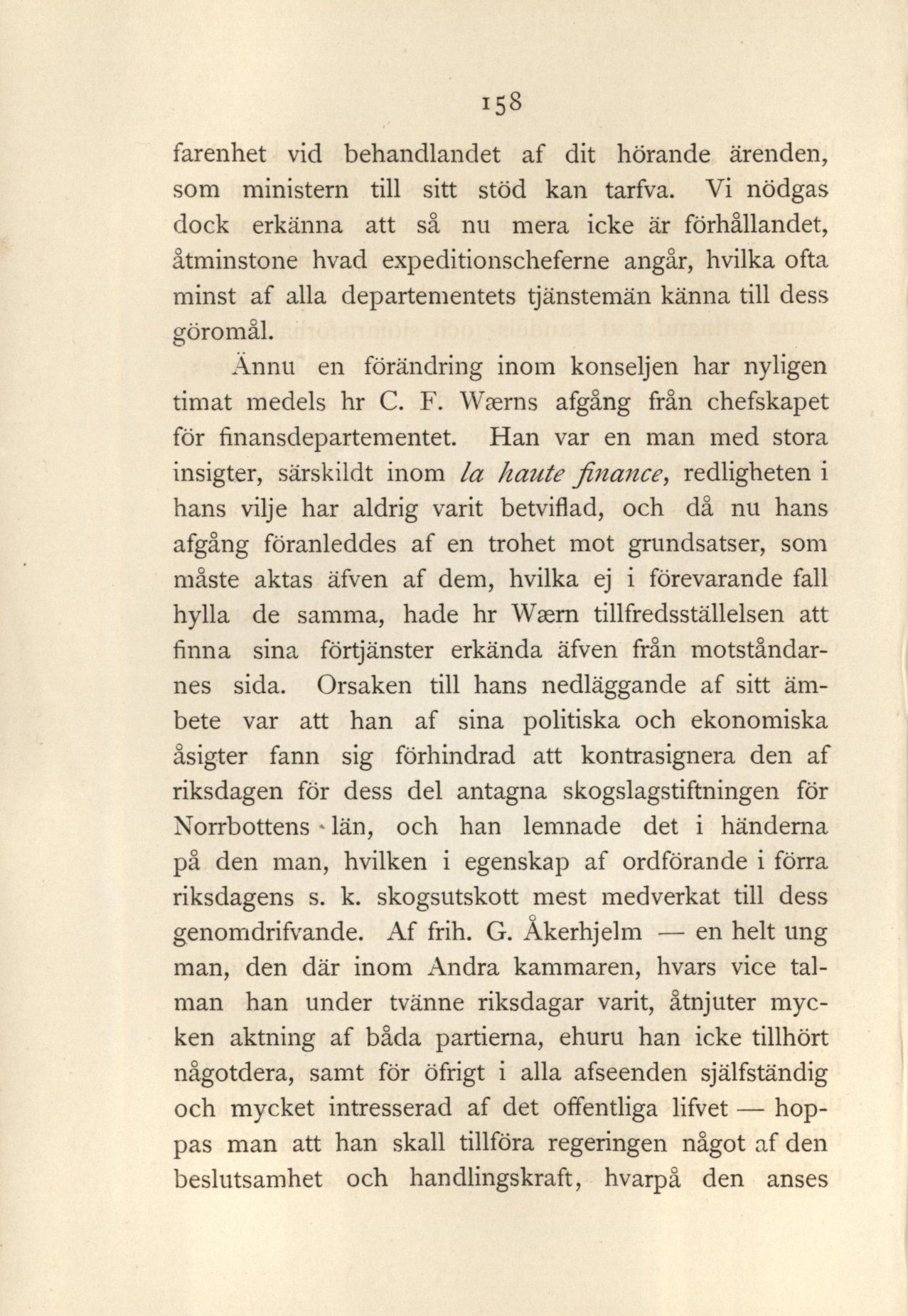 158

farenhet vid behandlandet af dit hörande ärenden, som ministern till sitt stöd kan tarfva. Vi nödgas dock erkänna att så nu mera icke är förhållandet, åtminstone hvad expeditionscheferne angår, hvilka ofta minst af alla departementets tjänstemän känna till dess göromål.

Ännu en förändring inom konseljen har nyligen timat medels hr C. F. Wærns afgång från chefskapet för finansdepartementet. Han var en man med stora insigter, särskildt inom la haute finance, redligheten i hans vilje har aldrig varit betviflad, och då nu hans afgång föranleddes af en trohet mot grundsatser, som måste aktas äfven af dem, hvilka ej i förevarande fall hylla de samma, hade hr Wærn tillfredsställelsen att finna sina förtjänster erkända äfven från motståndarnes sida. Orsaken till hans nedläggande af sitt ämbete var att han af sina politiska och ekonomiska åsigter fann sig förhindrad att kontrasignera den af riksdagen för dess del antagna skogslagstiftningen för Norrbottens län, och han lemnade det i händerna på den man, hvilken i egenskap af ordförande i förra riksdagens s. k. skogsutskott mest medverkat till dess genomdrifvande. Af frih. G. Åkerhjelm — en helt ung man, den där inom Andra kammaren, hvars vice talman han under tvänne riksdagar varit, åtnjuter mycken aktning af båda partierna, ehuru han icke tillhört någotdera, samt för öfrigt i alla afseenden själfständig och mycket intresserad af det offentliga lifvet — hoppas man att han skall tillföra regeringen något af den beslutsamhet och handlingskraft, hvarpå den anses